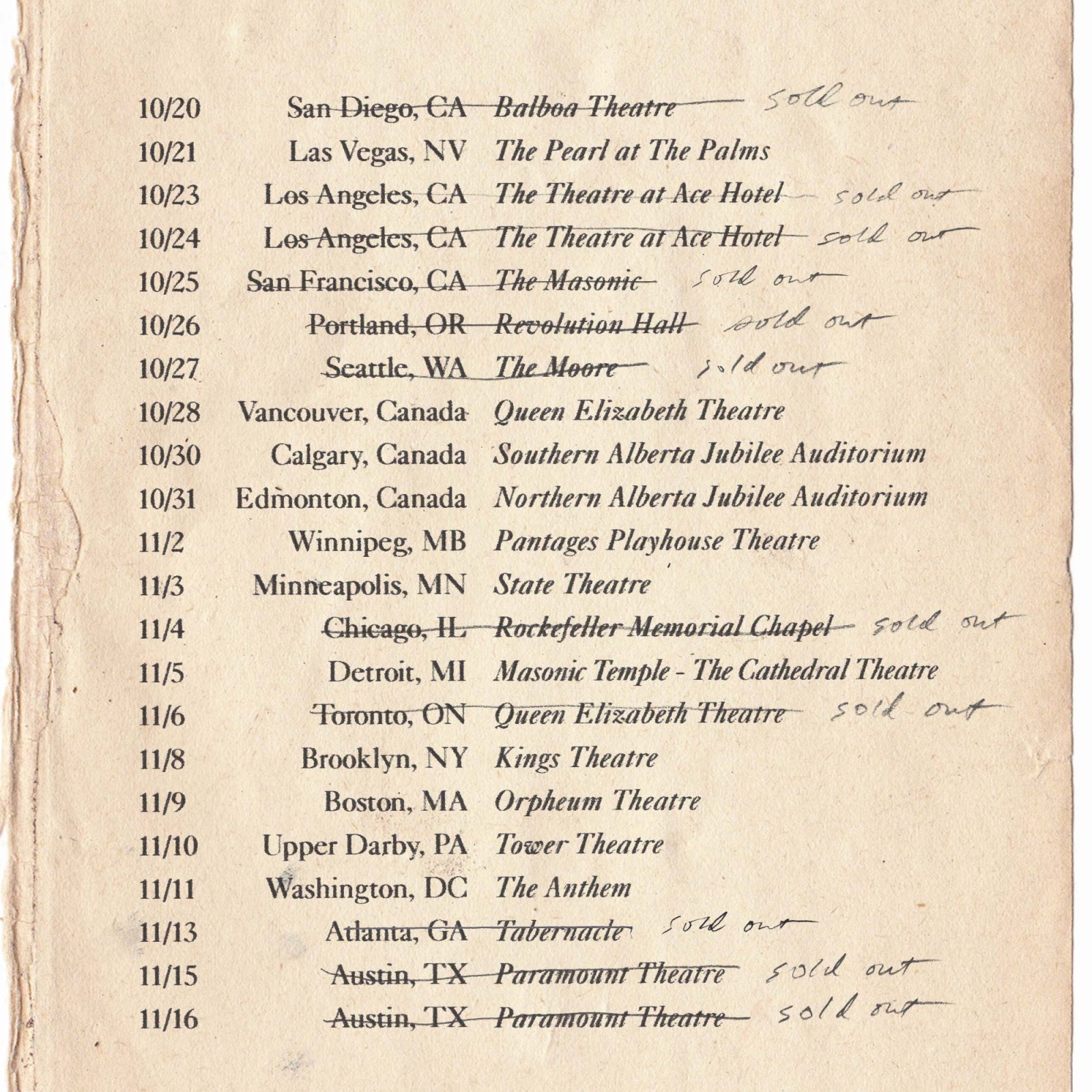 10/20 San Diego, CA Balboa Theatre sold out
10/21 Las Vegas, NV The Pearl at The Palms
10/23 Los Angeles, CA The Theatre at Ace Hotel sold out
10/24 Los Angeles, CA The Theatre at Ace Hotel sold out
10/25 San Francisco, CA The Masonic sold out
10/26 Portland, OR Revolution Hall sold out
10/27 Seattle, WA The Moore sold out
10/28 Vancouver, Canada Queen Elizabeth Theatre
10/30 Calgary, Canada Southern Alberta Jubilee Auditorium
10/31 Edmonton, Canada Northern Alberta Jubilee Auditorium
11/2 Winnipeg, MB Pantages Playhouse Theatre
11/3 Minneapolis, MN State Theatre
11/4 Chicago, IL Rockefeller Memorial Chapel sold out
11/5 Detroit, MI Masonic Temple - The Cathedral Theatre
11/6 Toronto, ON Queen Elizabeth Theatre sold out
11/8 Brooklyn, NY Kings Theatre
11/9 Boston, MA Orpheum Theatre
11/10 Upper Darby, PA Tower Theatre
11/11 Washington, DC The Anthem
11/13 Atlanta, GA Tabernacle sold out
11/15 Austin, TX Paramount Theatre sold out
11/16 Austin, TX Paramount Theatre sold out